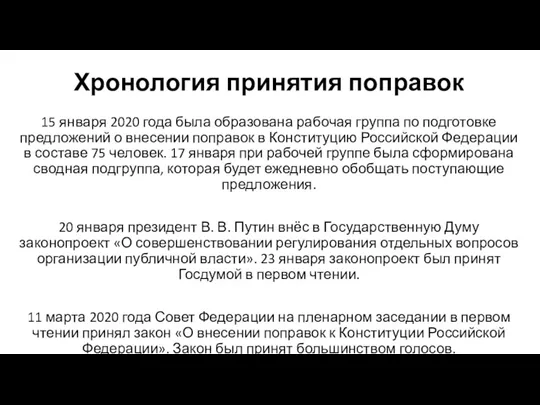 Хронология принятия поправок

15 января 2020 года была образована рабочая группа по подготовке предложений о внесении поправок в Конституцию Российской Федерации в составе 75 человек. 17 января при рабочей группе была сформирована сводная подгруппа, которая будет ежедневно обобщать поступающие предложения.

20 января президент В. В. Путин внёс в Государственную Думу законопроект «О совершенствовании регулирования отдельных вопросов организации публичной власти». 23 января законопроект был принят Госдумой в первом чтении.

11 марта 2020 года Совет Федерации на пленарном заседании в первом чтении принял закон «О внесении поправок к Конституции Российской Федерации». Закон был принят большинством голосов.